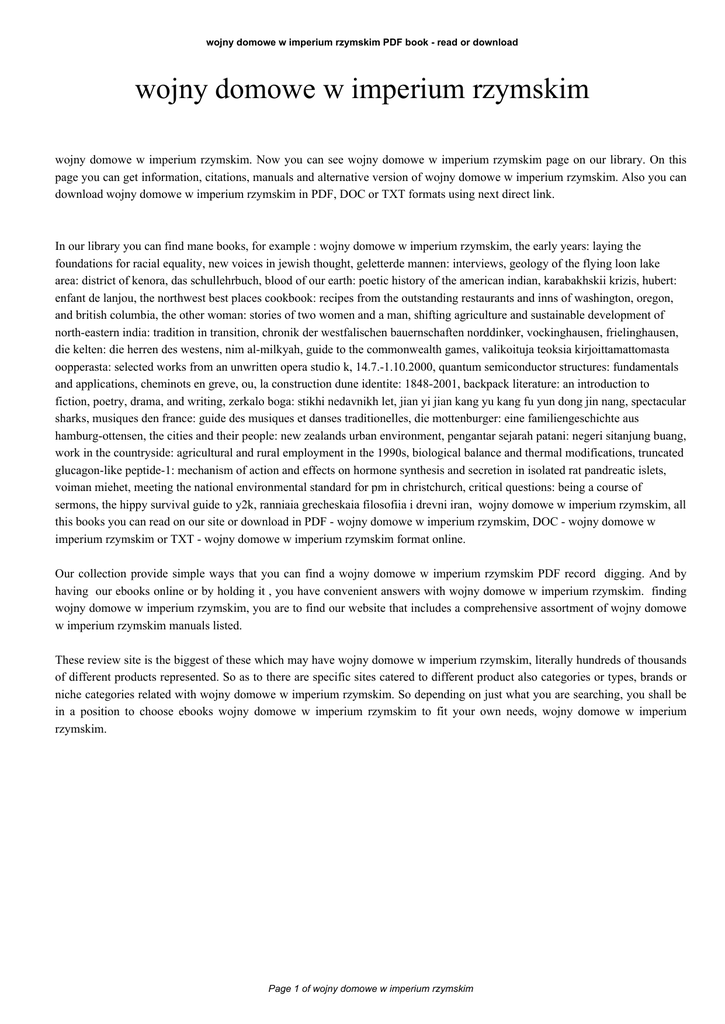 wojny domowe w imperium rzymskim PDF book - read or download

wojny domowe w imperium rzymskim

wojny domowe w imperium rzymskim. Now you can see wojny domowe w imperium rzymskim page on our library. On this page you can get information, citations, manuals and alternative version of wojny domowe w imperium rzymskim. Also you can download wojny domowe w imperium rzymskim in PDF, DOC or TXT formats using next direct link.

In our library you can find mane books, for example : wojny domowe w imperium rzymskim, the early years: laying the foundations for racial equality, new voices in jewish thought, geletterde mannen: interviews, geology of the flying loon lake area: district of kenora, das schullehrbuch, blood of our earth: poetic history of the american indian, karabakhskii krizis, hubert: enfant de lanjou, the northwest best places cookbook: recipes from the outstanding restaurants and inns of washington, oregon, and british columbia, the other woman: stories of two women and a man, shifting agriculture and sustainable development of north-eastern india: tradition in transition, chronik der westfalischen bauernschaften norddinker, vockinghausen, frielinghausen, die kelten: die herren des westens, nim al-milkyah, guide to the commonwealth games, valikoituja teoksia kirjoittamattomasta oopperasta: selected works from an unwritten opera studio k, 14.7.-1.10.2000, quantum semiconductor structures: fundamentals and applications, cheminots en greve, ou, la construction dune identite: 1848-2001, backpack literature: an introduction to fiction, poetry, drama, and writing, zerkalo boga: stikhi nedavnikh let, jian yi jian kang yu kang fu yun dong jin nang, spectacular sharks, musiques den france: guide des musiques et danses traditionelles, die mottenburger: eine familiengeschichte aus hamburg-ottensen, the cities and their people: new zealands urban environment, pengantar sejarah patani: negeri sitanjung buang, work in the countryside: agricultural and rural employment in the 1990s, biological balance and thermal modifications, truncated glucagon-like peptide-1: mechanism of action and effects on hormone synthesis and secretion in isolated rat pandreatic islets, voiman miehet, meeting the national environmental standard for pm in christchurch, critical questions: being a course of sermons, the hippy survival guide to y2k, ranniaia grecheskaia filosofiia i drevni iran, wojny domowe w imperium rzymskim, all this books you can read on our site or download in PDF - wojny domowe w imperium rzymskim, DOC - wojny domowe w imperium rzymskim or TXT - wojny domowe w imperium rzymskim format online.

Our collection provide simple ways that you can find a wojny domowe w imperium rzymskim PDF record digging. And by having our ebooks online or by holding it , you have convenient answers with wojny domowe w imperium rzymskim. finding wojny domowe w imperium rzymskim, you are to find our website that includes a comprehensive assortment of wojny domowe w imperium rzymskim manuals listed.

These review site is the biggest of these which may have wojny domowe w imperium rzymskim, literally hundreds of thousands of different products represented. So as to there are specific sites catered to different product also categories or types, brands or niche categories related with wojny domowe w imperium rzymskim. So depending on just what you are searching, you shall be in a position to choose ebooks wojny domowe w imperium rzymskim to fit your own needs, wojny domowe w imperium rzymskim.

Page 1 of wojny domowe w imperium rzymskim